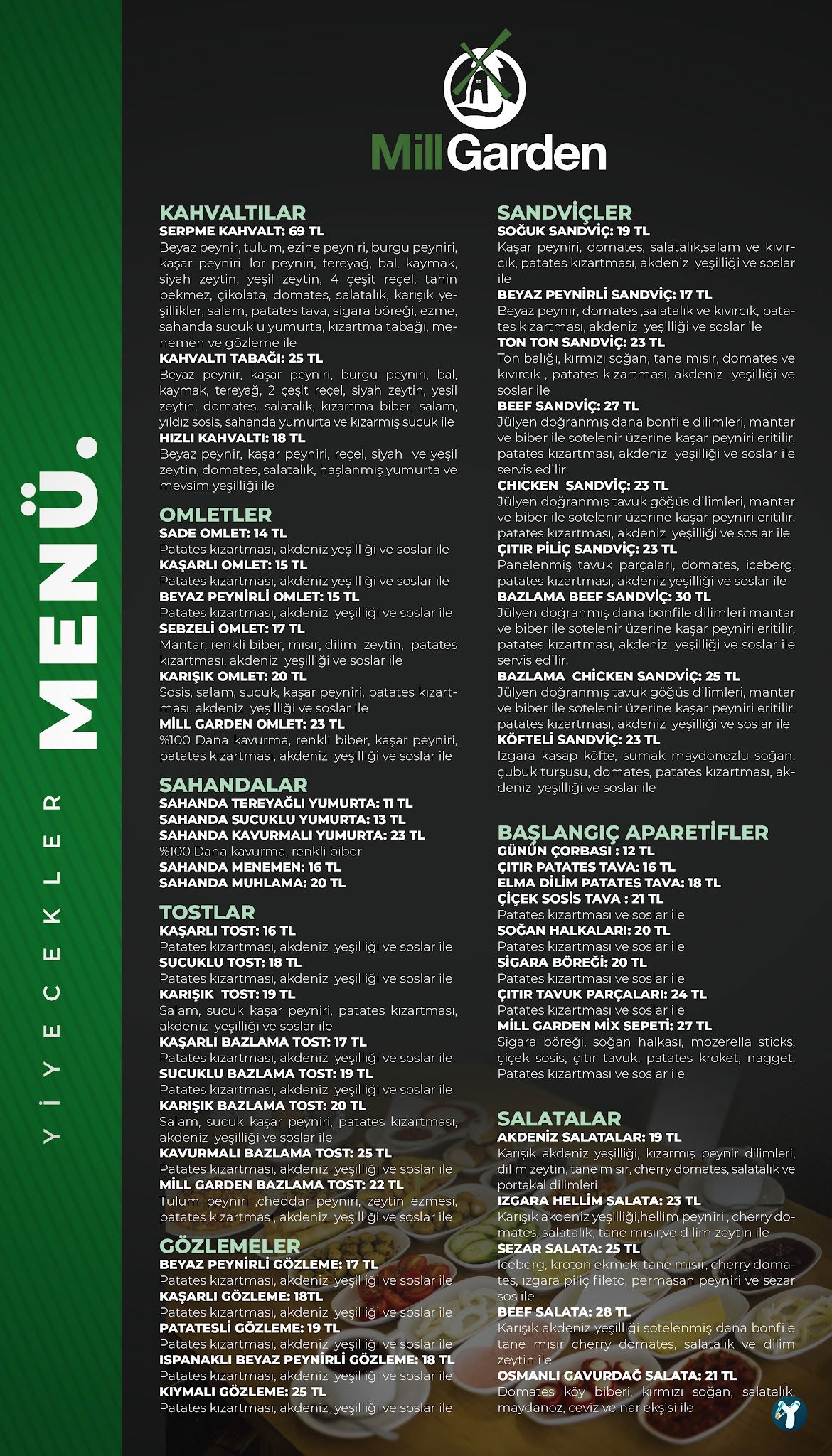 YİYECEKLER MENÜ.

MillGarden

KAHVALTILAR
SERPME KAHVALT: 69 TL
Beyaz peynir, tulum, ezine peyniri, burgu peyniri, kaşar peyniri, lor peyniri, tereyağ, bal, kaymak, siyah zeytin, yeşil zeytin, 4 çeşit reçel, tahin pekmez, çikolata, domates, salatalık, karışık yeşillikler, salam, patates tava, sigara böreği, ezme, sahanda sucuklu yumurta, kızartma tabağı, menemen ve gözleme ile
KAHVALTI TABAĞI: 25 TL
Beyaz peynir, kaşar peyniri, burgu peyniri, bal, kaymak, tereyağ, 2 çeşit reçel, siyah zeytin, yeşil zeytin, domates, salatalık, kızartma biber, salam, yıldız sosis, sahanda yumurta ve kızarmış sucuk ile
HIZLI KAHVALTI: 18 TL
Beyaz peynir, kaşar peyniri, reçel, siyah ve yeşil zeytin, domates, salatalık, haşlanmış yumurta ve mevsim yeşilliği ile

OMLETLER
SADE OMLET: 14 TL
Patates kızartması, akdeniz yeşilliği ve soslar ile
KAŞARLI OMLET: 15 TL
Patates kızartması, akdeniz yeşilliği ve soslar ile
BEYAZ PEYNİRLİ OMLET: 15 TL
Patates kızartması, akdeniz yeşilliği ve soslar ile
SEBZELİ OMLET: 17 TL
Mantar, renkli biber, mısır, dilim zeytin, patates kızartması, akdeniz yeşilliği ve soslar ile
KARIŞIK OMLET: 20 TL
Sosis, salam, sucuk, kaşar peyniri, patates kızartması, akdeniz yeşilliği ve soslar ile
MİLL GARDEN OMLET: 23 TL
%100 Dana kavurma, renkli biber, kaşar peyniri, patates kızartması, akdeniz yeşilliği ve soslar ile

SAHANDALAR
SAHANDA TEREYAĞLI YUMURTA: 11 TL
SAHANDA SUCUKLU YUMURTA: 13 TL
SAHANDA KAVURMALI YUMURTA: 23 TL
%100 Dana kavurma, renkli biber
SAHANDA MENEMEN: 16 TL
SAHANDA MUHLAMA: 20 TL

TOSTLAR
KAŞARLI TOST: 16 TL
Patates kızartması, akdeniz yeşilliği ve soslar ile
SUCUKLU TOST: 18 TL
Patates kızartması, akdeniz yeşilliği ve soslar ile
KARIŞIK TOST: 19 TL
Salam, sucuk kaşar peyniri, patates kızartması, akdeniz yeşilliği ve soslar ile
KAŞARLI BAZLAMA TOST: 17 TL
Patates kızartması, akdeniz yeşilliği ve soslar ile
SUCUKLU BAZLAMA TOST: 19 TL
Patates kızartması, akdeniz yeşilliği ve soslar ile
KARIŞIK BAZLAMA TOST: 20 TL
Salam, sucuk kaşar peyniri, patates kızartması, akdeniz yeşilliği ve soslar ile
KAVURMALI BAZLAMA TOST: 25 TL
Patates kızartması, akdeniz yeşilliği ve soslar ile
MİLL GARDEN BAZLAMA TOST: 22 TL
Tulum peyniri ,cheddar peyniri, zeytin ezmesi, patates kızartması, akdeniz yeşilliği ve soslar ile

GÖZLEMELER
BEYAZ PEYNİRLİ GÖZLEME: 17 TL
Patates kızartması, akdeniz yeşilliği ve soslar ile
KAŞARLI GÖZLEME: 18TL
Patates kızartması, akdeniz yeşilliği ve soslar ile
PATATESLİ GÖZLEME: 19 TL
Patates kızartması, akdeniz yeşilliği ve soslar ile
ISPANAKLI BEYAZ PEYNİRLİ GÖZLEME: 18 TL
Patates kızartması, akdeniz yeşilliği ve soslar ile
KIYMALI GÖZLEME: 25 TL
Patates kızartması, akdeniz yeşilliği ve soslar ile

SANDVİÇLER
SOĞUK SANDVİÇ: 19 TL
Kaşar peyniri, domates, salatalık,salam ve kıvırcık, patates kızartması, akdeniz yeşilliği ve soslar ile
BEYAZ PEYNİRLİ SANDVİÇ: 17 TL
Beyaz peynir, domates ,salatalık ve kıvırcık, patates kızartması, akdeniz yeşilliği ve soslar ile
TON TON SANDVİÇ: 23 TL
Ton balığı, kırmızı soğan, tane mısır, domates ve kıvırcık , patates kızartması, akdeniz yeşilliği ve soslar ile
BEEF SANDVİÇ: 27 TL
Jülyen doğranmış dana bonfile dilimleri, mantar ve biber ile sotelenir üzerine kaşar peyniri eritilir, patates kızartması, akdeniz yeşilliği ve soslar ile servis edilir.
CHICKEN SANDVİÇ: 23 TL
Jülyen doğranmış tavuk göğüs dilimleri, mantar ve biber ile sotelenir üzerine kaşar peyniri eritilir, patates kızartması, akdeniz yeşilliği ve soslar ile
ÇITIR PİLİÇ SANDVİÇ: 23 TL
Panelenmiş tavuk parçaları, domates, iceberg, patates kızartması, akdeniz yeşilliği ve soslar ile
BAZLAMA BEEF SANDVİÇ: 30 TL
Jülyen doğranmış dana bonfile dilimleri mantar ve biber ile sotelenir üzerine kaşar peyniri eritilir, patates kızartması, akdeniz yeşilliği ve soslar ile servis edilir.
BAZLAMA CHİCKEN SANDVİÇ: 25 TL
Jülyen doğranmış tavuk göğüs dilimleri, mantar ve biber ile sotelenir üzerine kaşar peyniri eritilir, patates kızartması, akdeniz yeşilliği ve soslar ile
KÖFTELİ SANDVİÇ: 23 TL
Izgara kasap köfte, sumak maydonozlu soğan, çubuk turşusu, domates, patates kızartması, akdeniz yeşilliği ve soslar ile

BAŞLANGIÇ APARETİFLER
GÜNÜN ÇORBASI : 12 TL
ÇITIR PATATES TAVA: 16 TL
ELMA DİLİM PATATES TAVA: 18 TL
ÇİÇEK SOSİS TAVA : 21 TL
Patates kızartması ve soslar ile
SOĞAN HALKALARI: 20 TL
Patates kızartması ve soslar ile
SİGARA BÖREĞİ: 20 TL
Patates kızartması ve soslar ile
ÇITIR TAVUK PARÇALARI: 24 TL
Patates kızartması ve soslar ile
MİLL GARDEN MİX SEPETİ: 27 TL
Sigara böreği, soğan halkası, mozerella sticks, çiçek sosis, çıtır tavuk, patates kroket, nagget, Patates kızartması ve soslar ile

SALATALAR
AKDENİZ SALATALAR: 19 TL
Karışık akdeniz yeşilliği, kızarmış peynir dilimleri, dilim zeytin, tane mısır, cherry domates, salatalık ve portakal dilimleri
IZGARA HELLİM SALATA: 23 TL
Karışık akdeniz yeşilliği,hellim peyniri , cherry domates, salatalık, tane mısır,ve dilim zeytin ile
SEZAR SALATA: 25 TL
Iceberg, kroton ekmek, tane mısır, cherry domates, ızgara piliç fileto, permasan peyniri ve sezar sos ile
BEEF SALATA: 28 TL
Karışık akdeniz yeşilliği sotelenmiş dana bonfile tane mısır cherry domates, salatalık ve dilim zeytin ile
OSMANLI GAVURDAĞ SALATA: 21 TL
Domates köy biberi, kırmızı soğan, salatalık, maydanoz, ceviz ve nar ekşisi ile